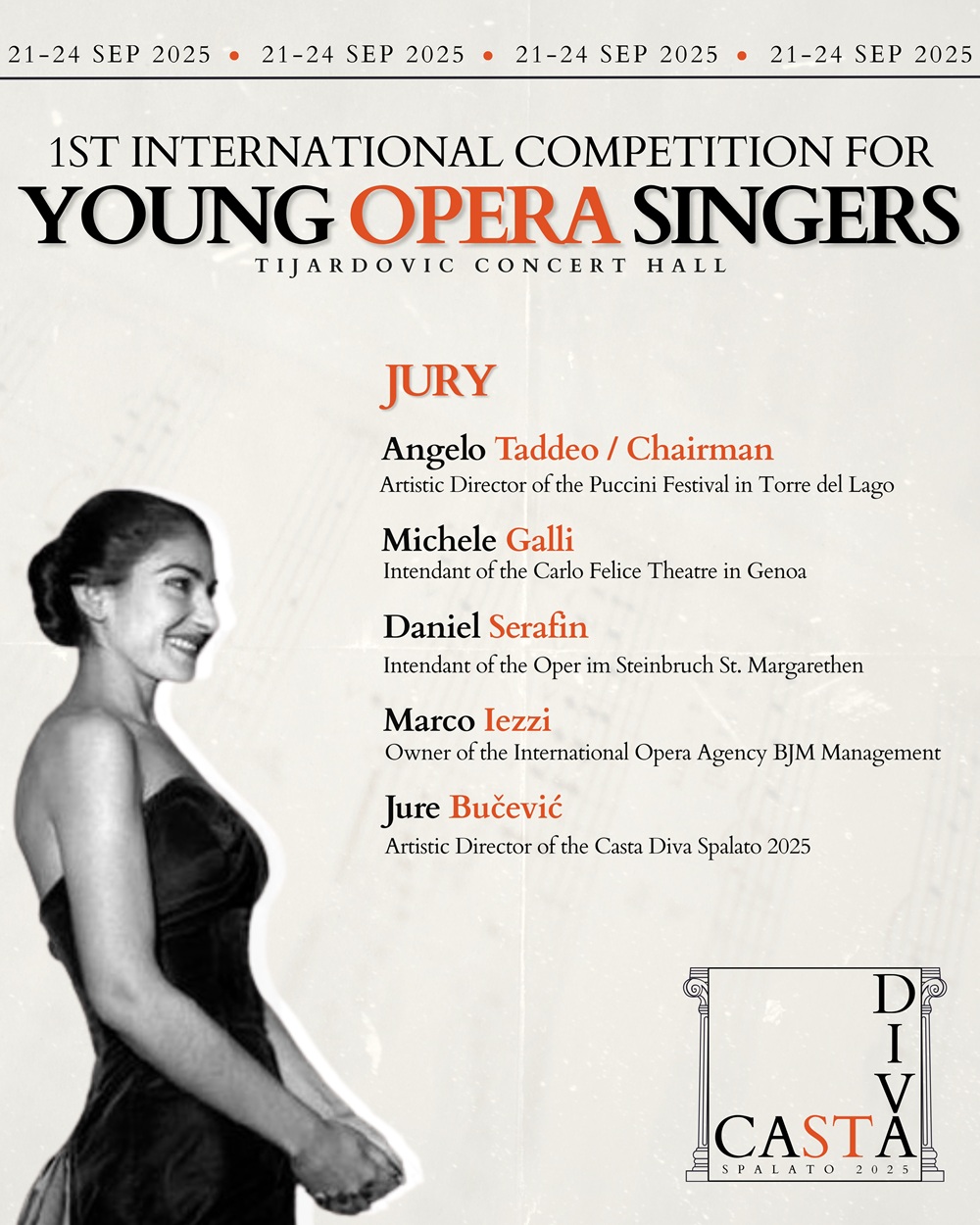 21-24 SEP 2025 • 21-24 SEP 2025 • 21-24 SEP 2025 • 21-24 SEP 2025

1ST INTERNATIONAL COMPETITION FOR
YOUNG OPERA SINGERS
TIJARDOVIC CONCERT HALL

JURY

Angelo Taddeo / Chairman
Artistic Director of the Puccini Festival in Torre del Lago

Michele Galli
Intendant of the Carlo Felice Theatre in Genoa

Daniel Serafin
Intendant of the Oper im Steinbruch St. Margarethen

Marco Iezzi
Owner of the International Opera Agency BJM Management

Jure Bučević
Artistic Director of the Casta Diva Spalato 2025

DIVA
CASTA
SPALATO 2025